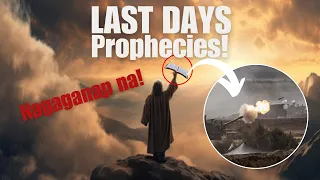 LAST DAYS Prophecies!

Nagaganap na!